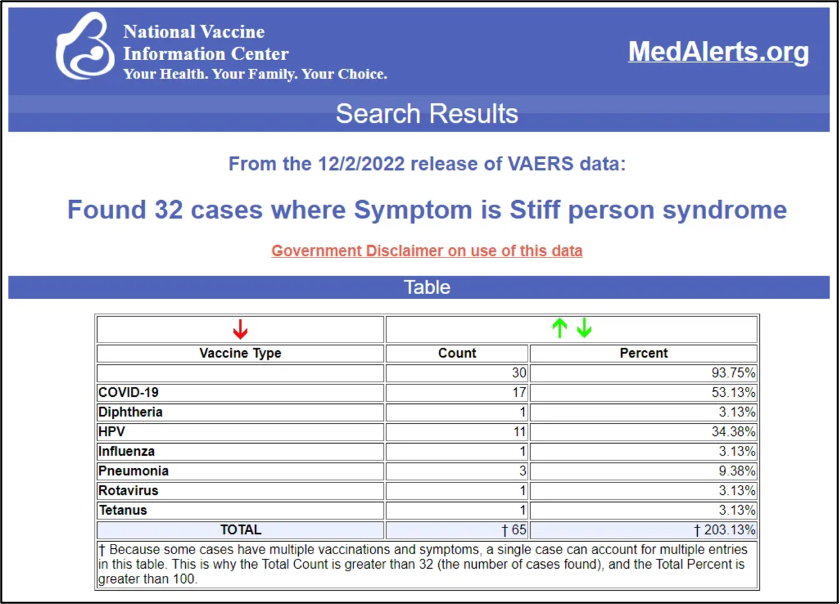 National Vaccine Information Center
Your Health. Your Family. Your Choice.

MedAlerts.org

Search Results

From the 12/2/2022 release of VAERS data:

Found 32 cases where Symptom is Stiff person syndrome

Government Disclaimer on use of this data

Table

| Vaccine Type | Count | Percent |
|---|---|---|
| | 30 | 93.75% |
| COVID-19 | 17 | 53.13% |
| Diphtheria | 1 | 3.13% |
| HPV | 11 | 34.38% |
| Influenza | 1 | 3.13% |
| Pneumonia | 3 | 9.38% |
| Rotavirus | 1 | 3.13% |
| Tetanus | 1 | 3.13% |
| TOTAL | † 65 | † 203.13% |

† Because some cases have multiple vaccinations and symptoms, a single case can account for multiple entries in this table. This is why the Total Count is greater than 32 (the number of cases found), and the Total Percent is greater than 100.